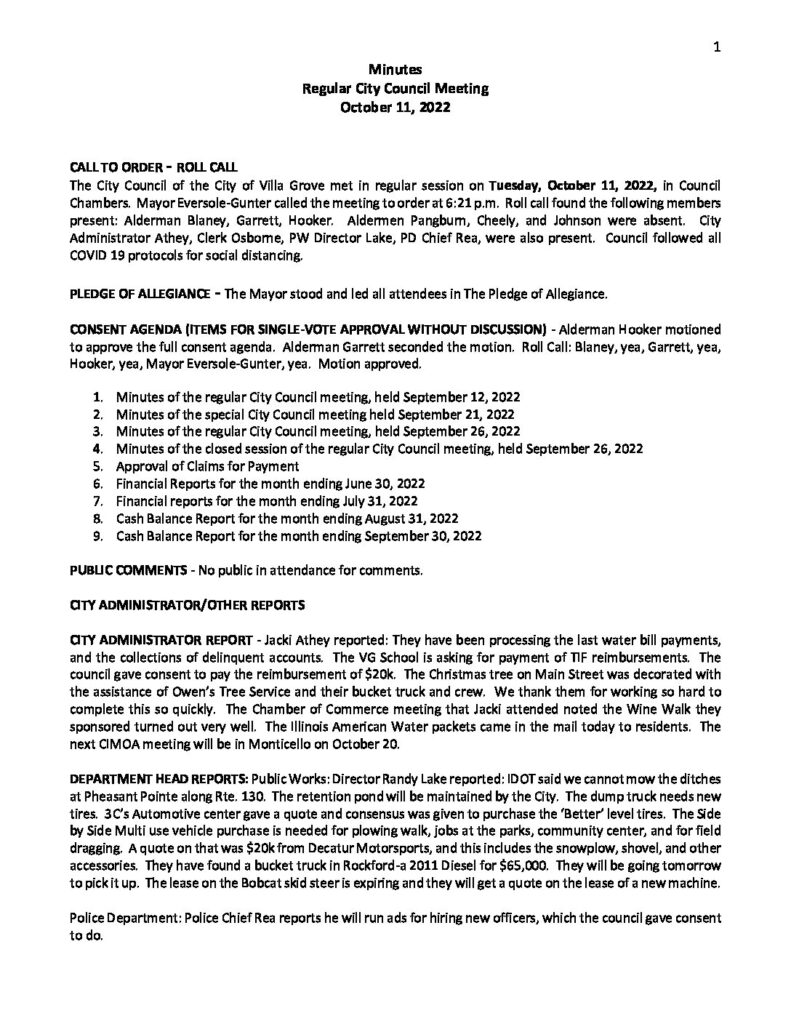 1

Minutes
Regular City Council Meeting
October 11, 2022

CALL TO ORDER - ROLL CALL
The City Council of the City of Villa Grove met in regular session on Tuesday, October 11, 2022, in Council Chambers. Mayor Eversole-Gunter called the meeting to order at 6:21 p.m. Roll call found the following members present: Alderman Blaney, Garrett, Hooker. Aldermen Pangburn, Cheely, and Johnson were absent. City Administrator Athey, Clerk Osborne, PW Director Lake, PD Chief Rea, were also present. Council followed all COVID 19 protocols for social distancing.

PLEDGE OF ALLEGIANCE - The Mayor stood and led all attendees in The Pledge of Allegiance.

CONSENT AGENDA (ITEMS FOR SINGLE-VOTE APPROVAL WITHOUT DISCUSSION) - Alderman Hooker motioned to approve the full consent agenda. Alderman Garrett seconded the motion. Roll Call: Blaney, yea, Garrett, yea, Hooker, yea, Mayor Eversole-Gunter, yea. Motion approved.

1. Minutes of the regular City Council meeting, held September 12, 2022
2. Minutes of the special City Council meeting held September 21, 2022
3. Minutes of the regular City Council meeting, held September 26, 2022
4. Minutes of the closed session of the regular City Council meeting, held September 26, 2022
5. Approval of Claims for Payment
6. Financial Reports for the month ending June 30, 2022
7. Financial reports for the month ending July 31, 2022
8. Cash Balance Report for the month ending August 31, 2022
9. Cash Balance Report for the month ending September 30, 2022

PUBLIC COMMENTS - No public in attendance for comments.

CITY ADMINISTRATOR/OTHER REPORTS

CITY ADMINISTRATOR REPORT - Jacki Athey reported: They have been processing the last water bill payments, and the collections of delinquent accounts. The VG School is asking for payment of TIF reimbursements. The council gave consent to pay the reimbursement of $20k. The Christmas tree on Main Street was decorated with the assistance of Owen's Tree Service and their bucket truck and crew. We thank them for working so hard to complete this so quickly. The Chamber of Commerce meeting that Jacki attended noted the Wine Walk they sponsored turned out very well. The Illinois American Water packets came in the mail today to residents. The next CIMOA meeting will be in Monticello on October 20.

DEPARTMENT HEAD REPORTS: Public Works: Director Randy Lake reported: IDOT said we cannot mow the ditches at Pheasant Pointe along Rte. 130. The retention pond will be maintained by the City. The dump truck needs new tires. 3C's Automotive center gave a quote and consensus was given to purchase the 'Better' level tires. The Side by Side Multi use vehicle purchase is needed for plowing walk, jobs at the parks, community center, and for field dragging. A quote on that was $20k from Decatur Motorsports, and this includes the snowplow, shovel, and other accessories. They have found a bucket truck in Rockford-a 2011 Diesel for $65,000. They will be going tomorrow to pick it up. The lease on the Bobcat skid steer is expiring and they will get a quote on the lease of a new machine.

Police Department: Police Chief Rea reports he will run ads for hiring new officers, which the council gave consent to do.